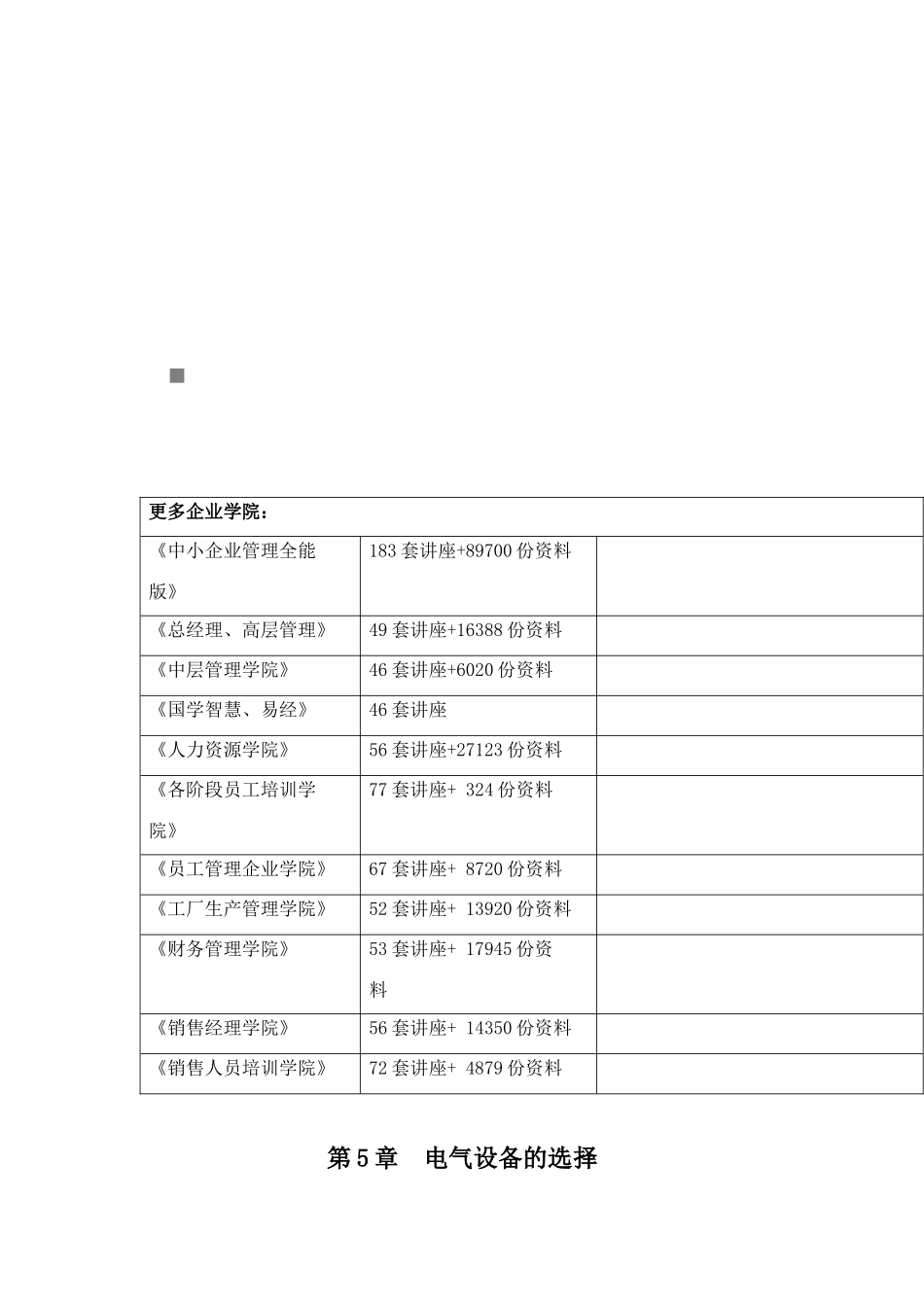 | 更多企业学院： | | |
|---|---|---|
| 《中小企业管理全能版》 | 183 套讲座+89700 份资料 | |
| 《总经理、高层管理》 | 49 套讲座+16388 份资料 | |
| 《中层管理学院》 | 46 套讲座+6020 份资料 | |
| 《国学智慧、易经》 | 46 套讲座 | |
| 《人力资源学院》 | 56 套讲座+27123 份资料 | |
| 《各阶段员工培训学院》 | 77 套讲座+ 324 份资料 | |
| 《员工管理企业学院》 | 67 套讲座+ 8720 份资料 | |
| 《工厂生产管理学院》 | 52 套讲座+ 13920 份资料 | |
| 《财务管理学院》 | 53 套讲座+ 17945 份资料 | |
| 《销售经理学院》 | 56 套讲座+ 14350 份资料 | |
| 《销售人员培训学院》 | 72 套讲座+ 4879 份资料 | |

第 5 章　电气设备的选择